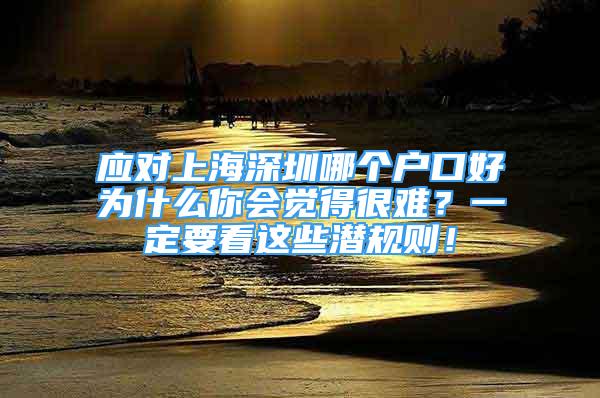 应对上海深圳哪个户口好为什么你会觉得很难？一定要看这些潜规则！